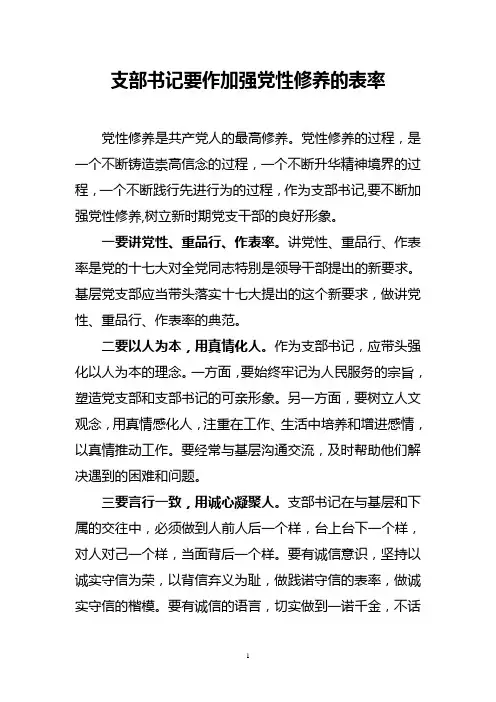 支部书记要作加强党性修养的表率

党性修养是共产党人的最高修养。党性修养的过程，是一个不断铸造崇高信念的过程，一个不断升华精神境界的过程，一个不断践行先进行为的过程，作为支部书记,要不断加强党性修养,树立新时期党支干部的良好形象。

一要讲党性、重品行、作表率。讲党性、重品行、作表率是党的十七大对全党同志特别是领导干部提出的新要求。基层党支部应当带头落实十七大提出的这个新要求，做讲党性、重品行、作表率的典范。

二要以人为本，用真情化人。作为支部书记，应带头强化以人为本的理念。一方面，要始终牢记为人民服务的宗旨，塑造党支部和支部书记的可亲形象。另一方面，要树立人文观念，用真情感化人，注重在工作、生活中培养和增进感情，以真情推动工作。要经常与基层沟通交流，及时帮助他们解决遇到的困难和问题。

三要言行一致，用诚心凝聚人。支部书记在与基层和下属的交往中，必须做到人前人后一个样，台上台下一个样，对人对己一个样，当面背后一个样。要有诚信意识，坚持以诚实守信为荣，以背信弃义为耻，做践诺守信的表率，做诚实守信的楷模。要有诚信的语言，切实做到一诺千金，不话

1